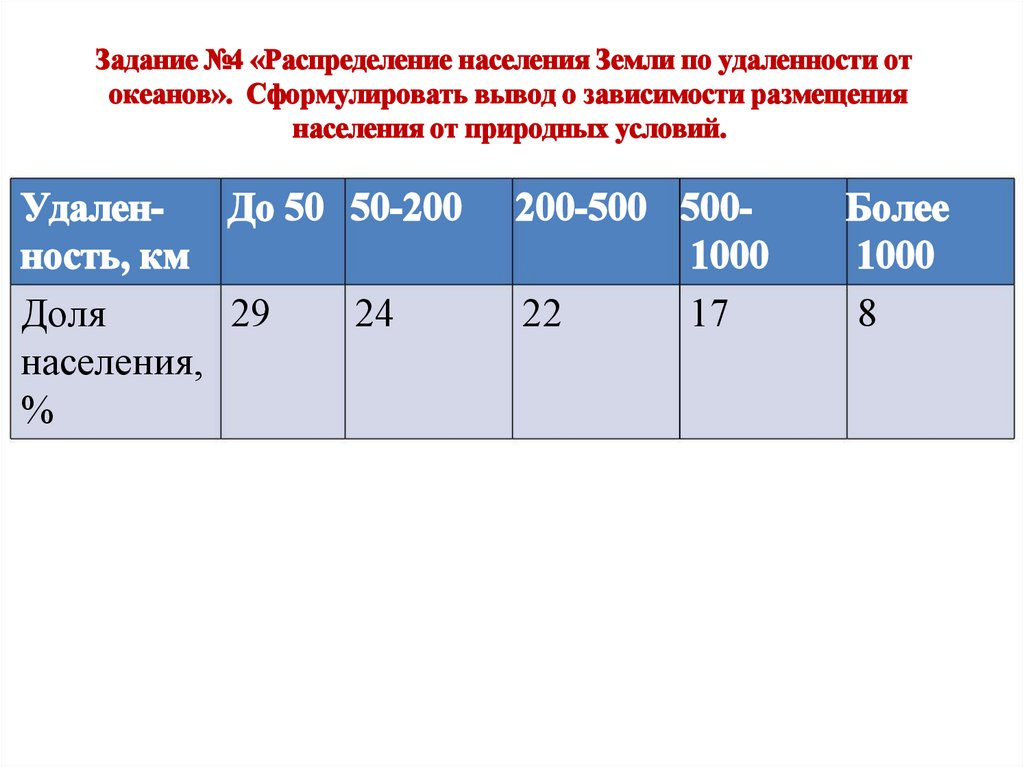 Задание №4 «Распределение населения Земли по удаленности от океанов». Сформулировать вывод о зависимости размещения населения от природных условий.

| Удаленность, км | До 50 | 50-200 | 200-500 | 500-1000 | Более 1000 |
|---|---|---|---|---|---|
| Доля населения, % | 29 | 24 | 22 | 17 | 8 |